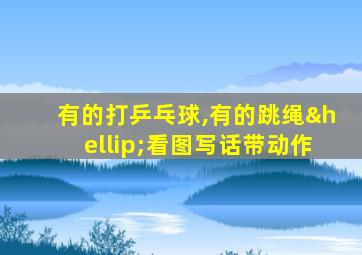 有的打乒乓球,有的跳绳&hellip;看图写话带动作